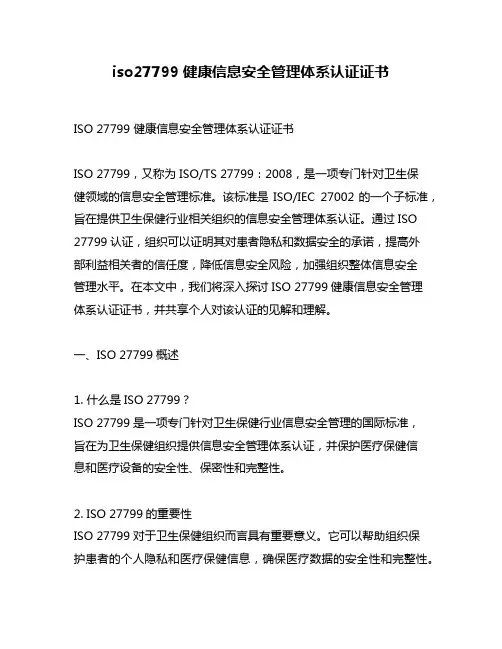 iso27799 健康信息安全管理体系认证证书

ISO 27799 健康信息安全管理体系认证证书

ISO 27799，又称为 ISO/TS 27799：2008，是一项专门针对卫生保健领域的信息安全管理标准。该标准是 ISO/IEC 27002 的一个子标准，旨在提供卫生保健行业相关组织的信息安全管理体系认证。通过 ISO 27799 认证，组织可以证明其对患者隐私和数据安全的承诺，提高外部利益相关者的信任度，降低信息安全风险，加强组织整体信息安全管理水平。在本文中，我们将深入探讨 ISO 27799 健康信息安全管理体系认证证书，并共享个人对该认证的见解和理解。

一、ISO 27799 概述

1. 什么是 ISO 27799？
ISO 27799 是一项专门针对卫生保健行业信息安全管理的国际标准，旨在为卫生保健组织提供信息安全管理体系认证，并保护医疗保健信息和医疗设备的安全性、保密性和完整性。

2. ISO 27799 的重要性
ISO 27799 对于卫生保健组织而言具有重要意义。它可以帮助组织保护患者的个人隐私和医疗保健信息，确保医疗数据的安全性和完整性。